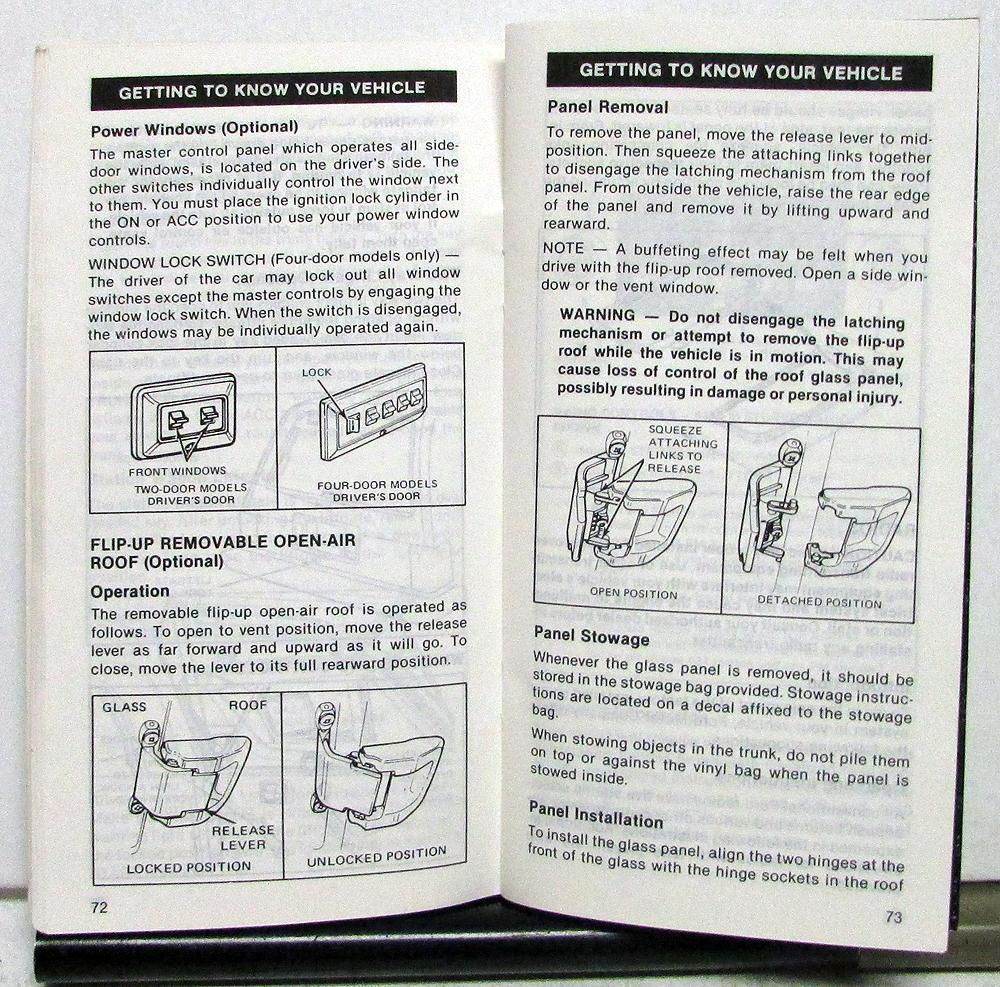 GETTING TO KNOW YOUR VEHICLE

Power Windows (Optional)

The master control panel which operates all side-door windows, is located on the driver's side. The other switches individually control the window next to them. You must place the ignition lock cylinder in the ON or ACC position to use your power window controls.

WINDOW LOCK SWITCH (Four-door models only) — The driver of the car may lock out all window switches except the master controls by engaging the window lock switch. When the switch is disengaged, the windows may be individually operated again.

FRONT WINDOWS
TWO-DOOR MODELS DRIVER'S DOOR

LOCK
FOUR-DOOR MODELS DRIVER'S DOOR

FLIP-UP REMOVABLE OPEN-AIR ROOF (Optional)

Operation

The removable flip-up open-air roof is operated as follows. To open to vent position, move the release lever as far forward and upward as it will go. To close, move the lever to its full rearward position.

GLASS
ROOF
RELEASE LEVER
LOCKED POSITION

UNLOCKED POSITION

72

GETTING TO KNOW YOUR VEHICLE

Panel Removal

To remove the panel, move the release lever to mid-position. Then squeeze the attaching links together to disengage the latching mechanism from the roof panel. From outside the vehicle, raise the rear edge of the panel and remove it by lifting upward and rearward.

NOTE — A buffeting effect may be felt when you drive with the flip-up roof removed. Open a side window or the vent window.

WARNING — Do not disengage the latching mechanism or attempt to remove the flip-up roof while the vehicle is in motion. This may cause loss of control of the roof glass panel, possibly resulting in damage or personal injury.

SQUEEZE ATTACHING LINKS TO RELEASE
OPEN POSITION

DETACHED POSITION

Panel Stowage

Whenever the glass panel is removed, it should be stored in the stowage bag provided. Stowage instructions are located on a decal affixed to the stowage bag.

When stowing objects in the trunk, do not pile them on top or against the vinyl bag when the panel is stowed inside.

Panel Installation

To install the glass panel, align the two hinges at the front of the glass with the hinge sockets in the roof

73